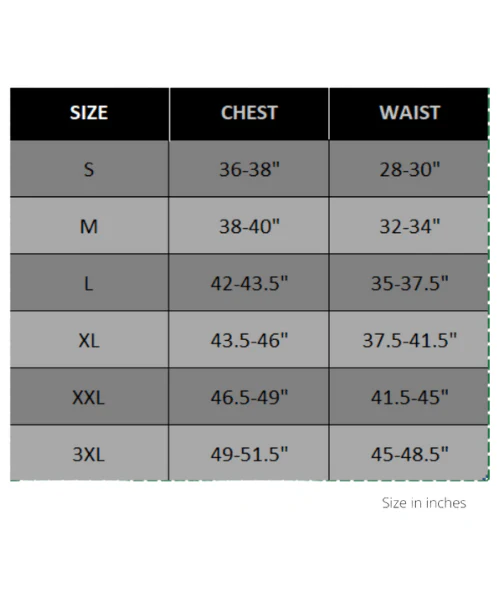 | SIZE | CHEST | WAIST |
|---|---|---|
| S | 36-38" | 28-30" |
| M | 38-40" | 32-34" |
| L | 42-43.5" | 35-37.5" |
| XL | 43.5-46" | 37.5-41.5" |
| XXL | 46.5-49" | 41.5-45" |
| 3XL | 49-51.5" | 45-48.5" |

Size in inches